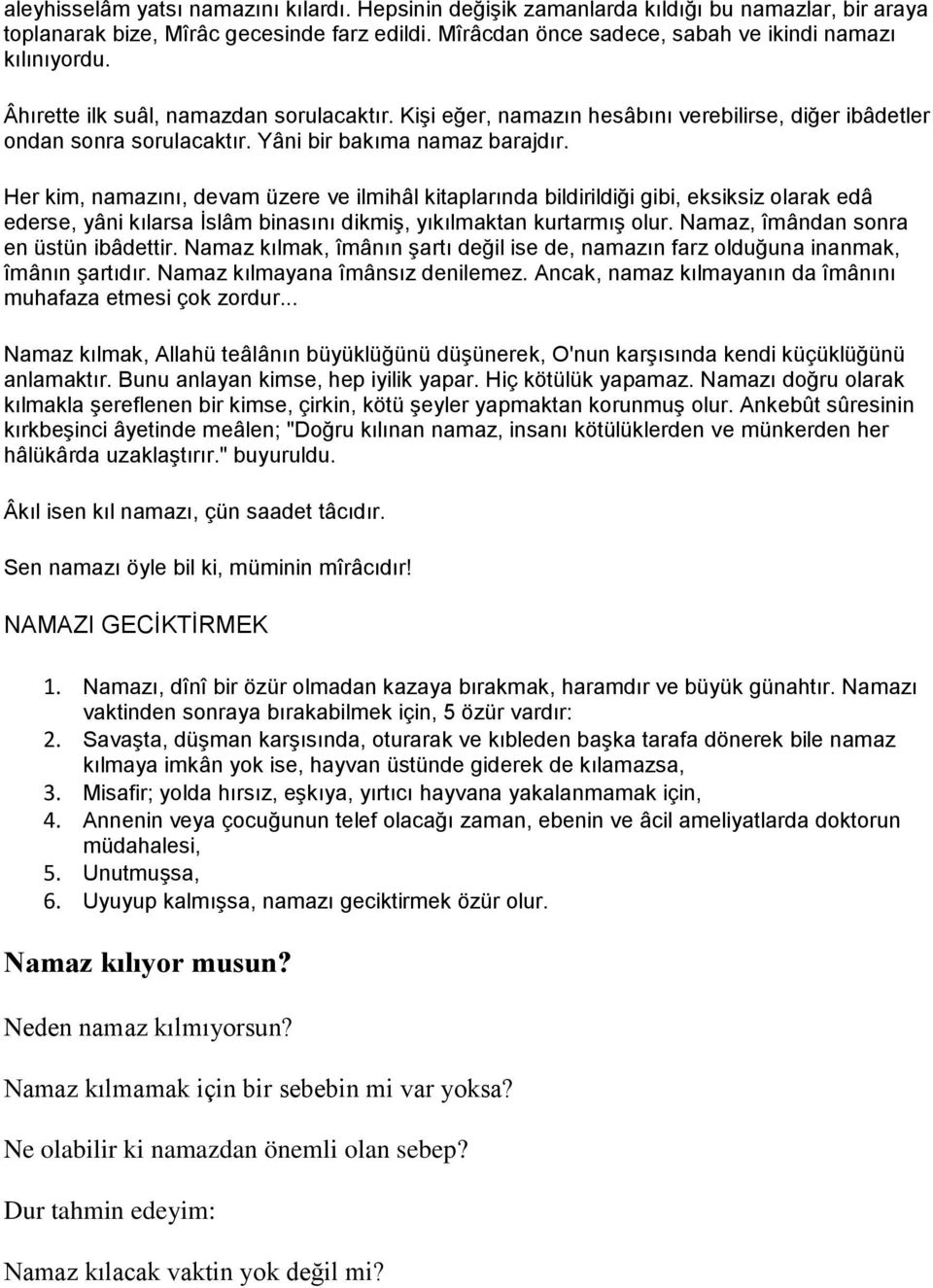 aleyhisselâm yatsı namazını kılardı. Hepsinin değişik zamanlarda kıldığı bu namazlar, bir araya toplanarak bize, Mîrâc gecesinde farz edildi. Mîrâcdan önce sadece, sabah ve ikindi namazı kılınıyordu.

Âhırette ilk suâl, namazdan sorulacaktır. Kişi eğer, namazın hesâbını verebilirse, diğer ibâdetler ondan sonra sorulacaktır. Yâni bir bakıma namaz barajdır.

Her kim, namazını, devam üzere ve ilmihâl kitaplarında bildirildiği gibi, eksiksiz olarak edâ ederse, yâni kılarsa İslâm binasını dikmiş, yıkılmaktan kurtarmış olur. Namaz, îmândan sonra en üstün ibâdettir. Namaz kılmak, îmânın şartı değil ise de, namazın farz olduğuna inanmak, îmânın şartıdır. Namaz kılmayana îmânsız denilemez. Ancak, namaz kılmayanın da îmânını muhafaza etmesi çok zordur...

Namaz kılmak, Allahü teâlânın büyüklüğünü düşünerek, O'nun karşısında kendi küçüklüğünü anlamaktır. Bunu anlayan kimse, hep iyilik yapar. Hiç kötülük yapamaz. Namazı doğru olarak kılmakla şereflenen bir kimse, çirkin, kötü şeyler yapmaktan korunmuş olur. Ankebût sûresinin kırkbeşinci âyetinde meâlen; "Doğru kılınan namaz, insanı kötülüklerden ve münkerden her hâlükârda uzaklaştırır." buyuruldu.

Âkıl isen kıl namazı, çün saadet tâcıdır.

Sen namazı öyle bil ki, müminin mîrâcıdır!

NAMAZI GECİKTİRMEK

1. Namazı, dînî bir özür olmadan kazaya bırakmak, haramdır ve büyük günahtır. Namazı vaktinden sonraya bırakabilmek için, 5 özür vardır:
2. Savaşta, düşman karşısında, oturarak ve kıbleden başka tarafa dönerek bile namaz kılmaya imkân yok ise, hayvan üstünde giderek de kılamazsa,
3. Misafir; yolda hırsız, eşkıya, yırtıcı hayvana yakalanmamak için,
4. Annenin veya çocuğunun telef olacağı zaman, ebenin ve âcil ameliyatlarda doktorun müdahalesi,
5. Unutmuşsa,
6. Uyuyup kalmışsa, namazı geciktirmek özür olur.

Namaz kılıyor musun?

Neden namaz kılmıyorsun?

Namaz kılmamak için bir sebebin mi var yoksa?

Ne olabilir ki namazdan önemli olan sebep?

Dur tahmin edeyim:

Namaz kılacak vaktin yok değil mi?